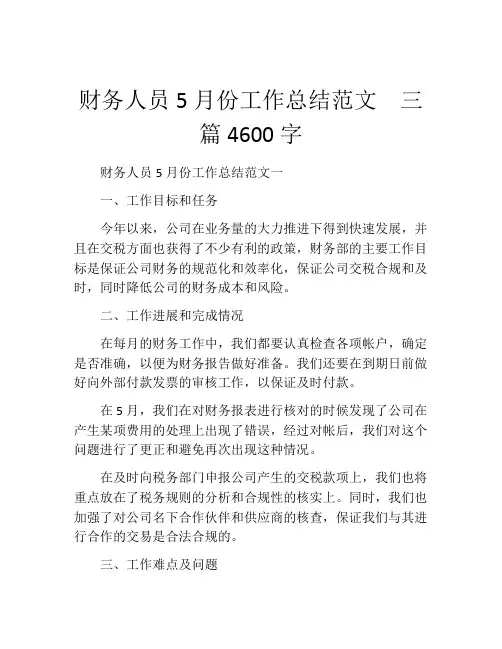 财务人员 5 月份工作总结范文　三篇 4600 字

财务人员 5 月份工作总结范文一

一、工作目标和任务

今年以来，公司在业务量的大力推进下得到快速发展，并且在交税方面也获得了不少有利的政策，财务部的主要工作目标是保证公司财务的规范化和效率化，保证公司交税合规和及时，同时降低公司的财务成本和风险。

二、工作进展和完成情况

在每月的财务工作中，我们都要认真检查各项帐户，确定是否准确，以便为财务报告做好准备。我们还要在到期日前做好向外部付款发票的审核工作，以保证及时付款。

在 5 月，我们在对财务报表进行核对的时候发现了公司在产生某项费用的处理上出现了错误，经过对帐后，我们对这个问题进行了更正和避免再次出现这种情况。

在及时向税务部门申报公司产生的交税款项上，我们也将重点放在了税务规则的分析和合规性的核实上。同时，我们也加强了对公司名下合作伙伴和供应商的核查，保证我们与其进行合作的交易是合法合规的。

三、工作难点及问题